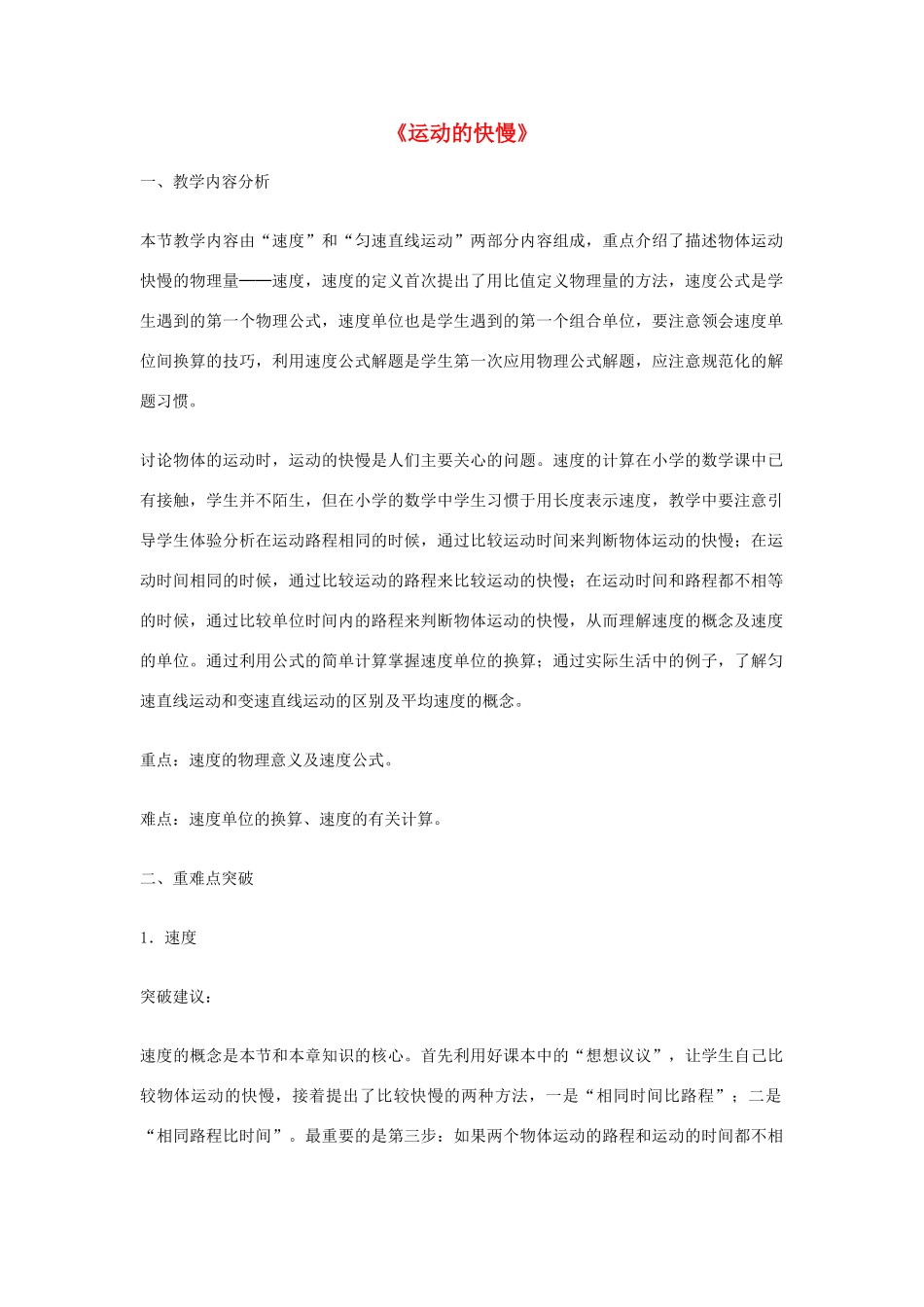 《运动的快慢》

一、教学内容分析

本节教学内容由“速度”和“匀速直线运动”两部分内容组成，重点介绍了描述物体运动快慢的物理量——速度，速度的定义首次提出了用比值定义物理量的方法，速度公式是学生遇到的第一个物理公式，速度单位也是学生遇到的第一个组合单位，要注意领会速度单位间换算的技巧，利用速度公式解题是学生第一次应用物理公式解题，应注意规范化的解题习惯。

讨论物体的运动时，运动的快慢是人们主要关心的问题。速度的计算在小学的数学课中已有接触，学生并不陌生，但在小学的数学中学生习惯于用长度表示速度，教学中要注意引导学生体验分析在运动路程相同的时候，通过比较运动时间来判断物体运动的快慢；在运动时间相同的时候，通过比较运动的路程来比较运动的快慢；在运动时间和路程都不相等的时候，通过比较单位时间内的路程来判断物体运动的快慢，从而理解速度的概念及速度的单位。通过利用公式的简单计算掌握速度单位的换算；通过实际生活中的例子，了解匀速直线运动和变速直线运动的区别及平均速度的概念。

重点：速度的物理意义及速度公式。

难点：速度单位的换算、速度的有关计算。

二、重难点突破

1．速度

突破建议：

速度的概念是本节和本章知识的核心。首先利用好课本中的“想想议议”，让学生自己比较物体运动的快慢，接着提出了比较快慢的两种方法，一是“相同时间比路程”；二是“相同路程比时间”。最重要的是第三步：如果两个物体运动的路程和运动的时间都不相